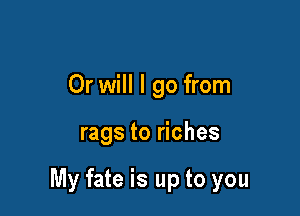 Or will I go from

rags to riches

My fate is up to you